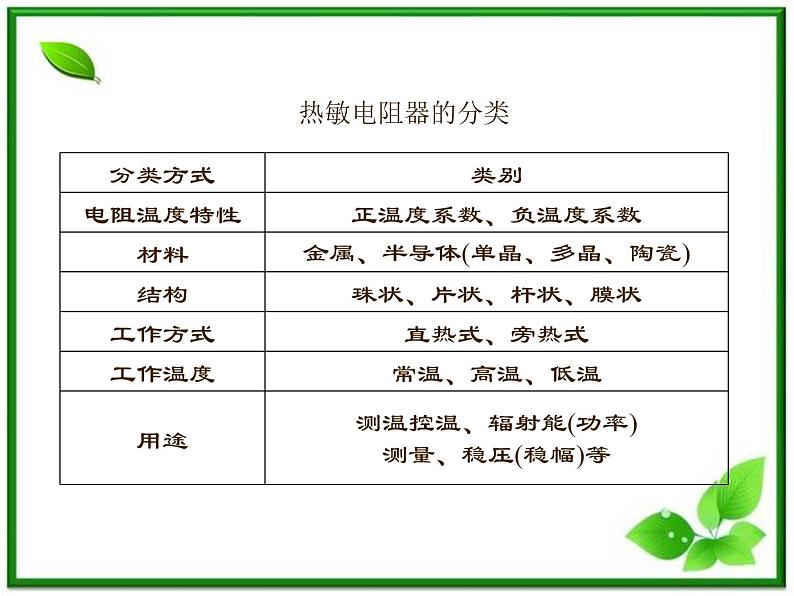 热敏电阻器的分类

| 分类方式 | 类别 |
|---|---|
| 电阻温度特性 | 正温度系数、负温度系数 |
| 材料 | 金属、半导体(单晶、多晶、陶瓷) |
| 结构 | 珠状、片状、杆状、膜状 |
| 工作方式 | 直热式、旁热式 |
| 工作温度 | 常温、高温、低温 |
| 用途 | 测温控温、辐射能(功率)测量、稳压(稳幅)等 |